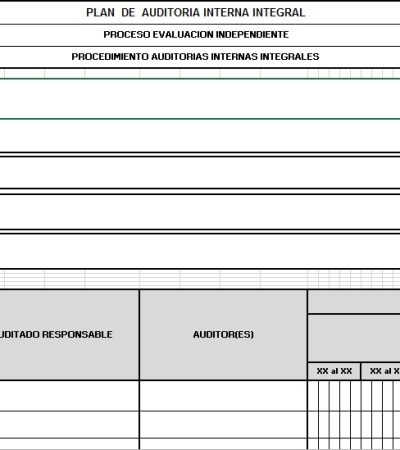 PLAN DE AUDITORIA INTERNA INTEGRAL

PROCESO EVALUACION INDEPENDIENTE

PROCEDIMIENTO AUDITORIAS INTERNAS INTEGRALES

| UDITADO RESPONSABLE | AUDITOR(ES) | XX al XX | XX al X |
|---|---|---|---|
| | | | |
| | | | |